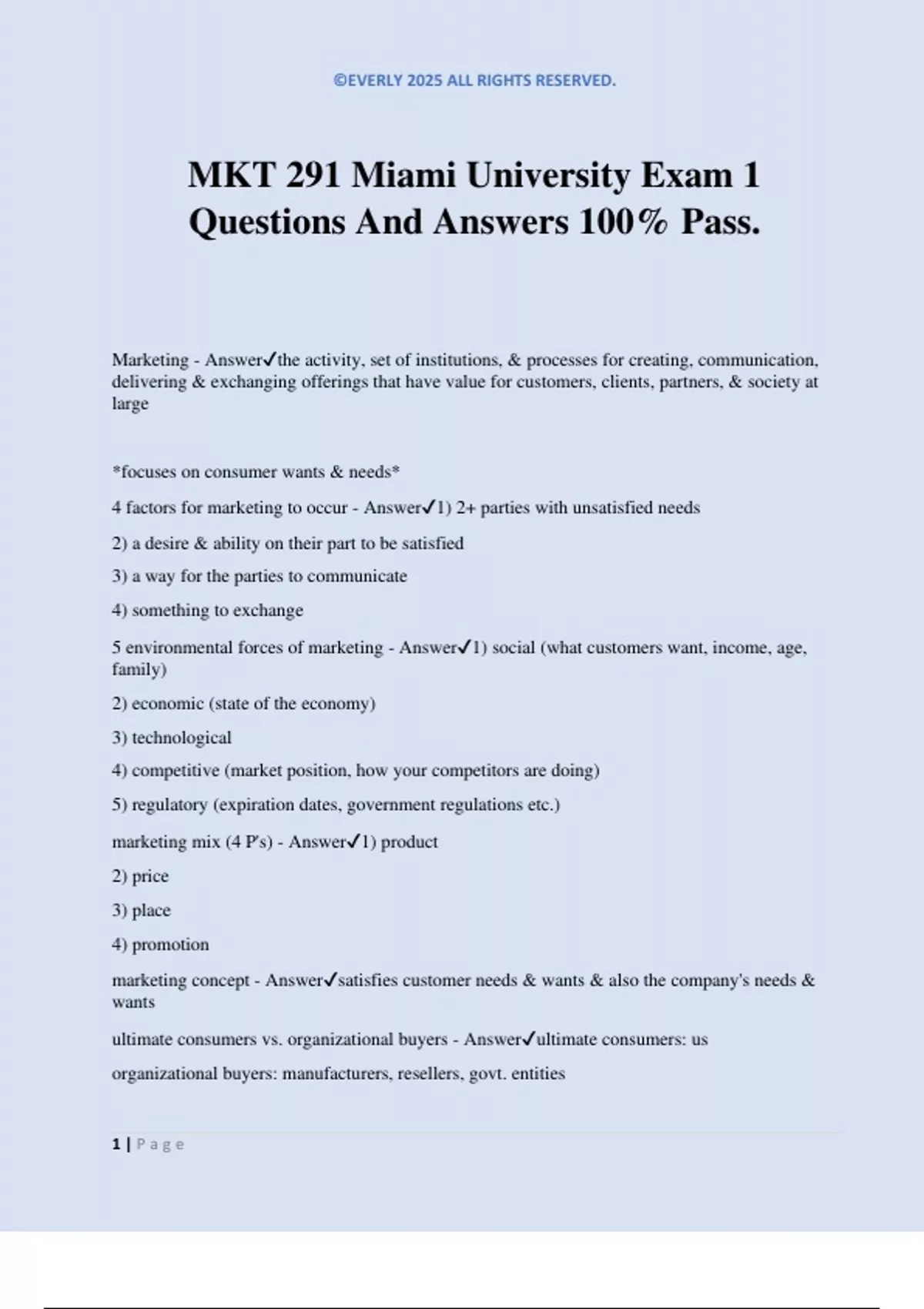 ©EVERLY 2025 ALL RIGHTS RESERVED.

MKT 291 Miami University Exam 1 Questions And Answers 100% Pass.

Marketing - Answer✓the activity, set of institutions, & processes for creating, communication, delivering & exchanging offerings that have value for customers, clients, partners, & society at large

*focuses on consumer wants & needs*

4 factors for marketing to occur - Answer✓1) 2+ parties with unsatisfied needs

2) a desire & ability on their part to be satisfied

3) a way for the parties to communicate

4) something to exchange

5 environmental forces of marketing - Answer✓1) social (what customers want, income, age, family)

2) economic (state of the economy)

3) technological

4) competitive (market position, how your competitors are doing)

5) regulatory (expiration dates, government regulations etc.)

marketing mix (4 P's) - Answer✓1) product

2) price

3) place

4) promotion

marketing concept - Answer✓satisfies customer needs & wants & also the company's needs & wants

ultimate consumers vs. organizational buyers - Answer✓ultimate consumers: us

organizational buyers: manufacturers, resellers, govt. entities

1 | Page